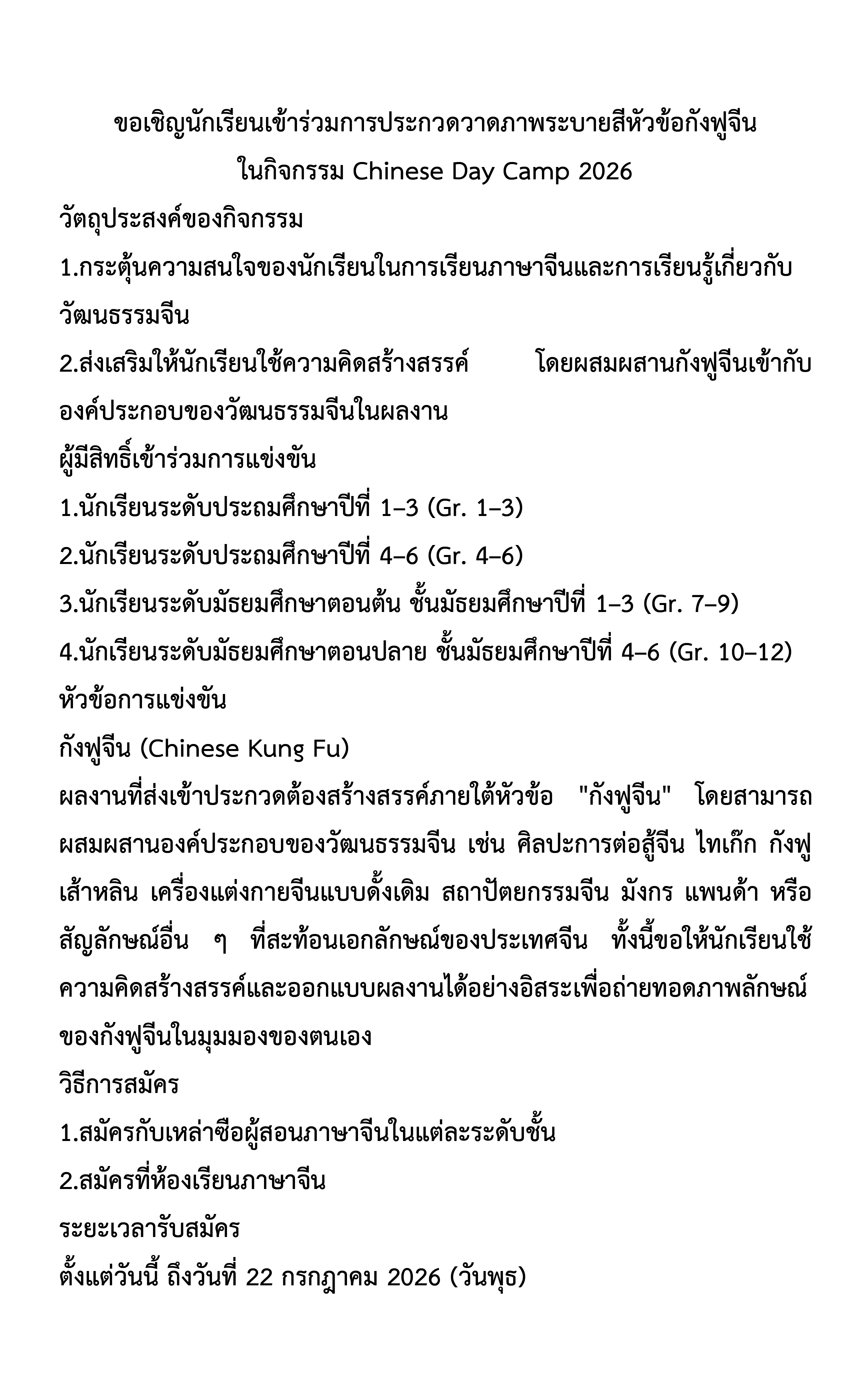 ขอเชิญนักเรียนเข้าร่วมการประกวดวาดภาพระบายสีหัวข้อกังฟูจีน
ในกิจกรรม Chinese Day Camp 2026

วัตถุประสงค์ของกิจกรรม

1.กระตุ้นความสนใจของนักเรียนในการเรียนภาษาจีนและการเรียนรู้เกี่ยวกับวัฒนธรรมจีน

2.ส่งเสริมให้นักเรียนใช้ความคิดสร้างสรรค์ โดยผสมผสานกังฟูจีนเข้ากับองค์ประกอบของวัฒนธรรมจีนในผลงาน

ผู้มีสิทธิ์เข้าร่วมการแข่งขัน

1.นักเรียนระดับประถมศึกษาปีที่ 1–3 (Gr. 1–3)

2.นักเรียนระดับประถมศึกษาปีที่ 4–6 (Gr. 4–6)

3.นักเรียนระดับมัธยมศึกษาตอนต้น ชั้นมัธยมศึกษาปีที่ 1–3 (Gr. 7–9)

4.นักเรียนระดับมัธยมศึกษาตอนปลาย ชั้นมัธยมศึกษาปีที่ 4–6 (Gr. 10–12)

หัวข้อการแข่งขัน

กังฟูจีน (Chinese Kung Fu)

ผลงานที่ส่งเข้าประกวดต้องสร้างสรรค์ภายใต้หัวข้อ "กังฟูจีน" โดยสามารถผสมผสานองค์ประกอบของวัฒนธรรมจีน เช่น ศิลปะการต่อสู้จีน ไทเก๊ก กังฟูเส้าหลิน เครื่องแต่งกายจีนแบบดั้งเดิม สถาปัตยกรรมจีน มังกร แพนด้า หรือสัญลักษณ์อื่น ๆ ที่สะท้อนเอกลักษณ์ของประเทศจีน ทั้งนี้ขอให้นักเรียนใช้ความคิดสร้างสรรค์และออกแบบผลงานได้อย่างอิสระเพื่อถ่ายทอดภาพลักษณ์ของกังฟูจีนในมุมมองของตนเอง

วิธีการสมัคร

1.สมัครกับเหล่าซือผู้สอนภาษาจีนในแต่ละระดับชั้น

2.สมัครที่ห้องเรียนภาษาจีน

ระยะเวลารับสมัคร

ตั้งแต่วันนี้ ถึงวันที่ 22 กรกฎาคม 2026 (วันพุธ)